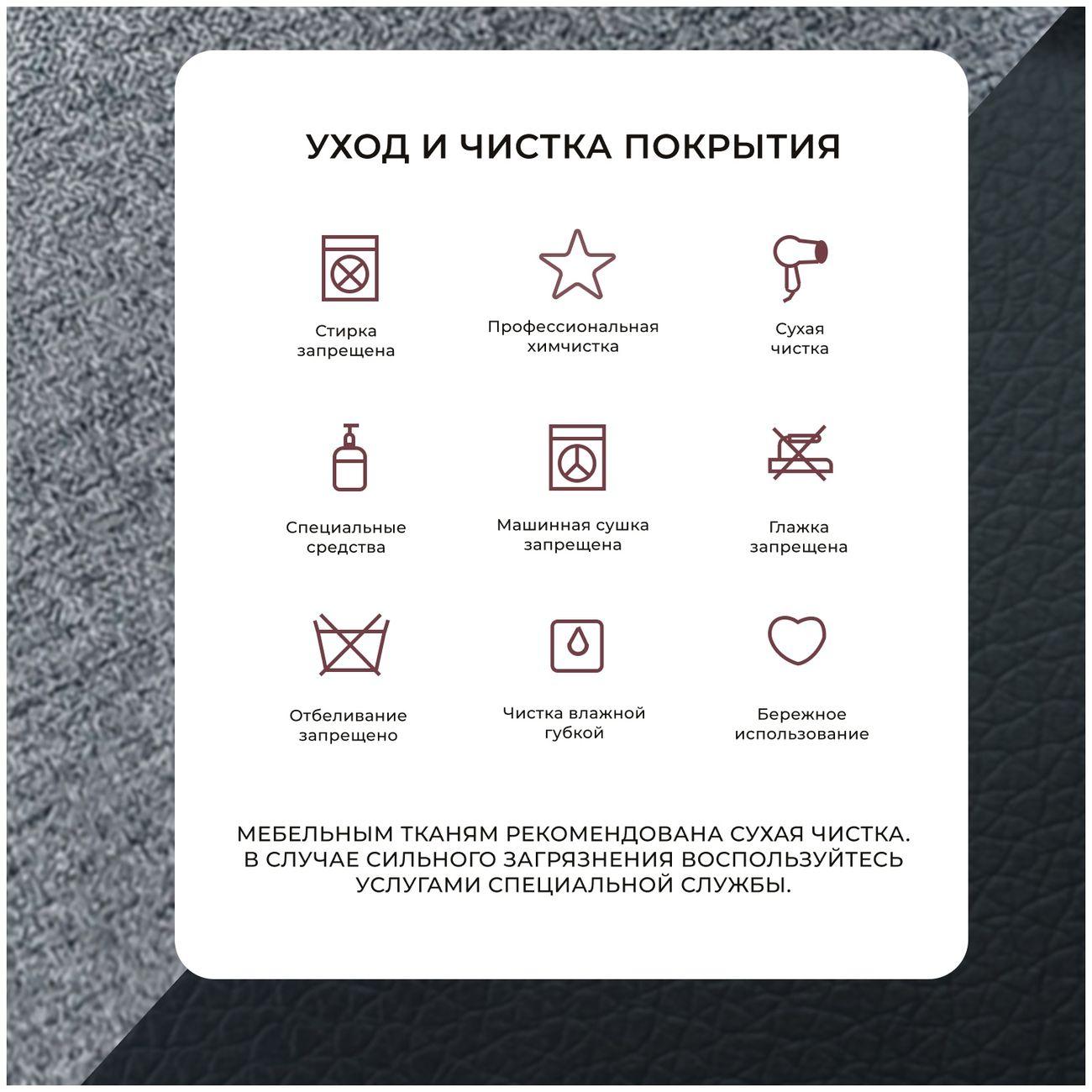 УХОД И ЧИСТКА ПОКРЫТИЯ

Стирка запрещена

Профессиональная химчистка

Сухая чистка

Специальные средства

Машинная сушка запрещена

Глажка запрещена

Отбеливание запрещено

Чистка влажной губкой

Бережное использование

МЕБЕЛЬНЫМ ТКАНЯМ РЕКОМЕНДОВАНА СУХАЯ ЧИСТКА. В СЛУЧАЕ СИЛЬНОГО ЗАГРЯЗНЕНИЯ ВОСПОЛЬЗУЙТЕСЬ УСЛУГАМИ СПЕЦИАЛЬНОЙ СЛУЖБЫ.